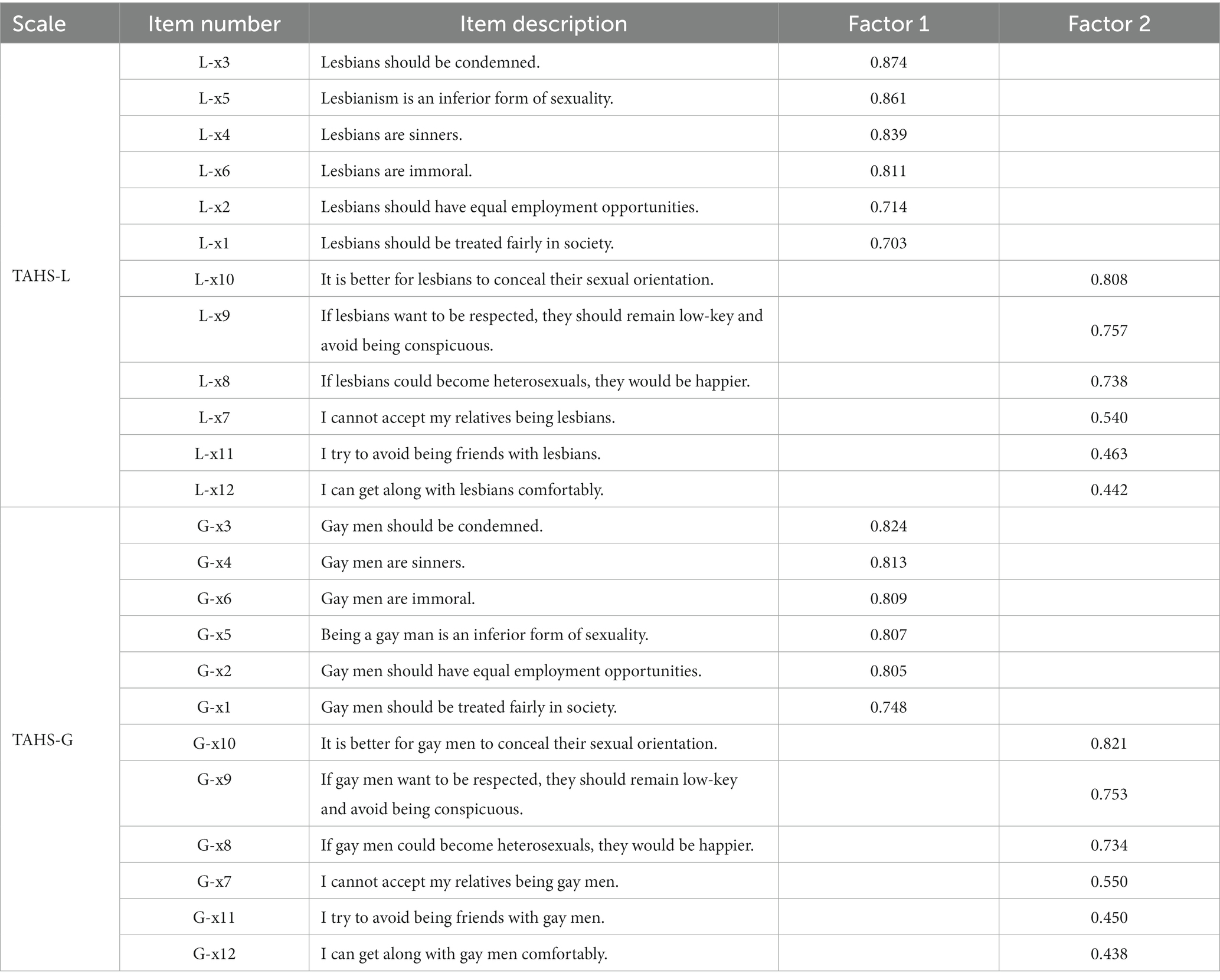 | Scale | Item number | Item description | Factor 1 | Factor 2 |
|---|---|---|---|---|
| TAHS-L | L-x3 | Lesbians should be condemned. | 0.874 | |
| | L-x5 | Lesbianism is an inferior form of sexuality. | 0.861 | |
| | L-x4 | Lesbians are sinners. | 0.839 | |
| | L-x6 | Lesbians are immoral. | 0.811 | |
| | L-x2 | Lesbians should have equal employment opportunities. | 0.714 | |
| | L-x1 | Lesbians should be treated fairly in society. | 0.703 | |
| | L-x10 | It is better for lesbians to conceal their sexual orientation. | | 0.808 |
| | L-x9 | If lesbians want to be respected, they should remain low-key and avoid being conspicuous. | | 0.757 |
| | L-x8 | If lesbians could become heterosexuals, they would be happier. | | 0.738 |
| | L-x7 | I cannot accept my relatives being lesbians. | | 0.540 |
| | L-x11 | I try to avoid being friends with lesbians. | | 0.463 |
| | L-x12 | I can get along with lesbians comfortably. | | 0.442 |
| TAHS-G | G-x3 | Gay men should be condemned. | 0.824 | |
| | G-x4 | Gay men are sinners. | 0.813 | |
| | G-x6 | Gay men are immoral. | 0.809 | |
| | G-x5 | Being a gay man is an inferior form of sexuality. | 0.807 | |
| | G-x2 | Gay men should have equal employment opportunities. | 0.805 | |
| | G-x1 | Gay men should be treated fairly in society. | 0.748 | |
| | G-x10 | It is better for gay men to conceal their sexual orientation. | | 0.821 |
| | G-x9 | If gay men want to be respected, they should remain low-key and avoid being conspicuous. | | 0.753 |
| | G-x8 | If gay men could become heterosexuals, they would be happier. | | 0.734 |
| | G-x7 | I cannot accept my relatives being gay men. | | 0.550 |
| | G-x11 | I try to avoid being friends with gay men. | | 0.450 |
| | G-x12 | I can get along with gay men comfortably. | | 0.438 |